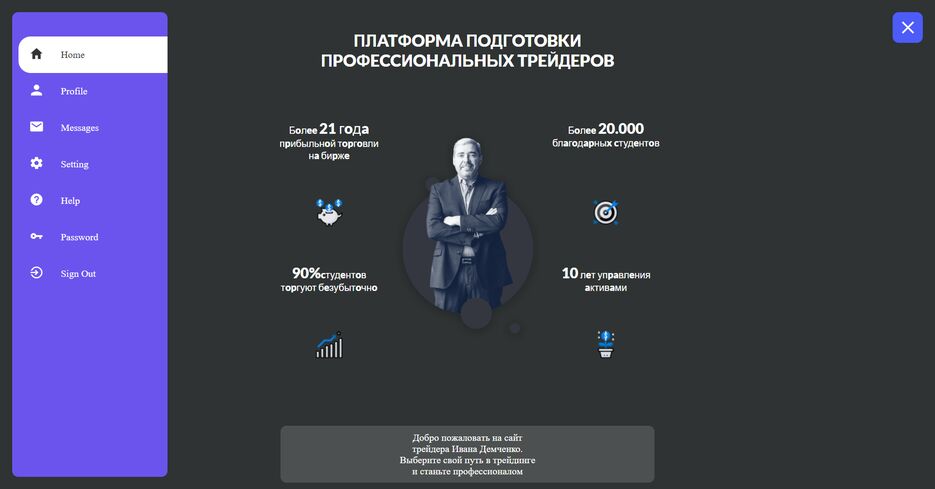 Home

Profile

Messages

Setting

Help

Password

Sign Out

ПЛАТФОРМА ПОДГОТОВКИ ПРОФЕССИОНАЛЬНЫХ ТРЕЙДЕРОВ

Более 21 года прибыльной торговли на бирже

Более 20.000 благодарных студентов

90%студентов торгуют безубыточно

10 лет управления активами

Добро пожаловать на сайт трейдера Ивана Демченко. Выберите свой путь в трейдинге и станьте профессионалом